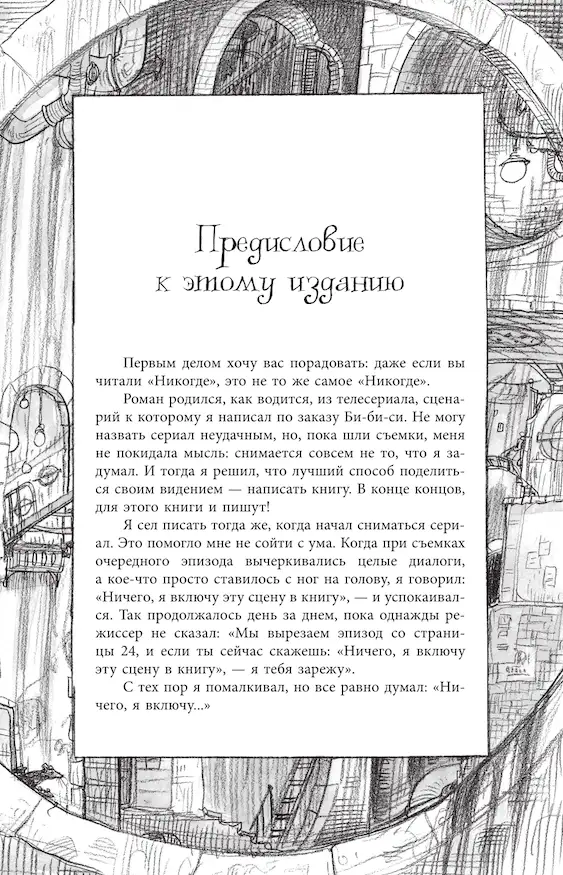 Предисловие к этому изданию

Первым делом хочу вас порадовать: даже если вы читали «Никогде», это не то же самое «Никогде».

Роман родился, как водится, из телесериала, сценарий к которому я написал по заказу Би-би-си. Не могу назвать сериал неудачным, но, пока шли съемки, меня не покидала мысль: снимается совсем не то, что я задумал. И тогда я решил, что лучший способ поделиться своим видением — написать книгу. В конце концов, для этого книги и пишут!

Я сел писать тогда же, когда начал сниматься сериал. Это помогло мне не сойти с ума. Когда при съемках очередного эпизода вычеркивались целые диалоги, а кое-что просто ставилось с ног на голову, я говорил: «Ничего, я включу эту сцену в книгу», — и успокаивался. Так продолжалось день за днем, пока однажды режиссер не сказал: «Мы вырезаем эпизод со страницы 24, и если ты сейчас скажешь: «Ничего, я включу эту сцену в книгу», — я тебя зарежу».

С тех пор я помалкивал, но все равно думал: «Ничего, я включу...»